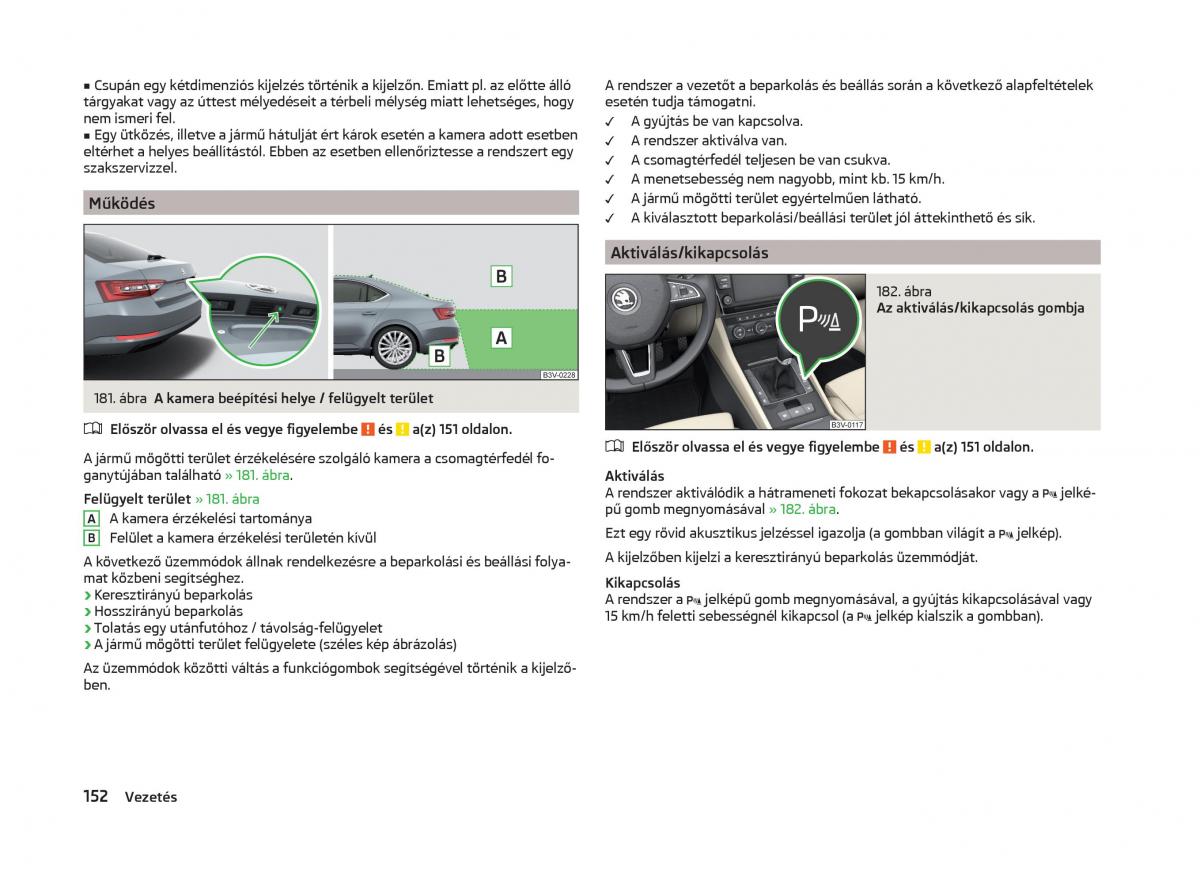 ■ Csupán egy kétdimenziós kijelzés történik a kijelzőn. Emiatt pl. az előtte álló tárgyakat vagy az úttest mélyedéseit a térbeli mélység miatt lehetséges, hogy nem ismeri fel.
■ Egy ütközés, illetve a jármű hátulját ért károk esetén a kamera adott esetben eltérhet a helyes beállítástól. Ebben az esetben ellenőriztesse a rendszert egy szakszervizzel.

Működés

B
A
B
B3V-0228

181. ábra A kamera beépítési helye / felügyelt terület

Először olvassa el és vegye figyelembe ! és ! a(z) 151 oldalon.

A jármű mögötti terület érzékelésére szolgáló kamera a csomagtérfedél fogantyújában található » 181. ábra.

Felügyelt terület » 181. ábra
A A kamera érzékelési tartománya
B Felület a kamera érzékelési területén kívül

A következő üzemmódok állnak rendelkezésre a beparkolási és beállási folyamat közbeni segítséghez.
› Keresztirányú beparkolás
› Hosszirányú beparkolás
› Tolatás egy utánfutóhoz / távolság-felügyelet
› A jármű mögötti terület felügyelete (széles kép ábrázolás)

Az üzemmódok közötti váltás a funkciógombok segítségével történik a kijelzőben.

A rendszer a vezetőt a beparkolás és beállás során a következő alapfeltételek esetén tudja támogatni.
✓ A gyújtás be van kapcsolva.
✓ A rendszer aktiválva van.
✓ A csomagtérfedél teljesen be van csukva.
✓ A menetsebesség nem nagyobb, mint kb. 15 km/h.
✓ A jármű mögötti terület egyértelműen látható.
✓ A kiválasztott beparkolási/beállási terület jól áttekinthető és sík.

Aktiválás/kikapcsolás

B3V-0117

182. ábra
Az aktiválás/kikapcsolás gombja

Először olvassa el és vegye figyelembe ! és ! a(z) 151 oldalon.

Aktiválás
A rendszer aktiválódik a hátrameneti fokozat bekapcsolásakor vagy a P jelképű gomb megnyomásával » 182. ábra.

Ezt egy rövid akusztikus jelzéssel igazolja (a gombban világít a P jelkép).

A kijelzőben kijelzi a keresztirányú beparkolás üzemmódját.

Kikapcsolás
A rendszer a P jelképű gomb megnyomásával, a gyújtás kikapcsolásával vagy 15 km/h feletti sebességnél kikapcsol (a P jelkép kialszik a gombban).

152 Vezetés